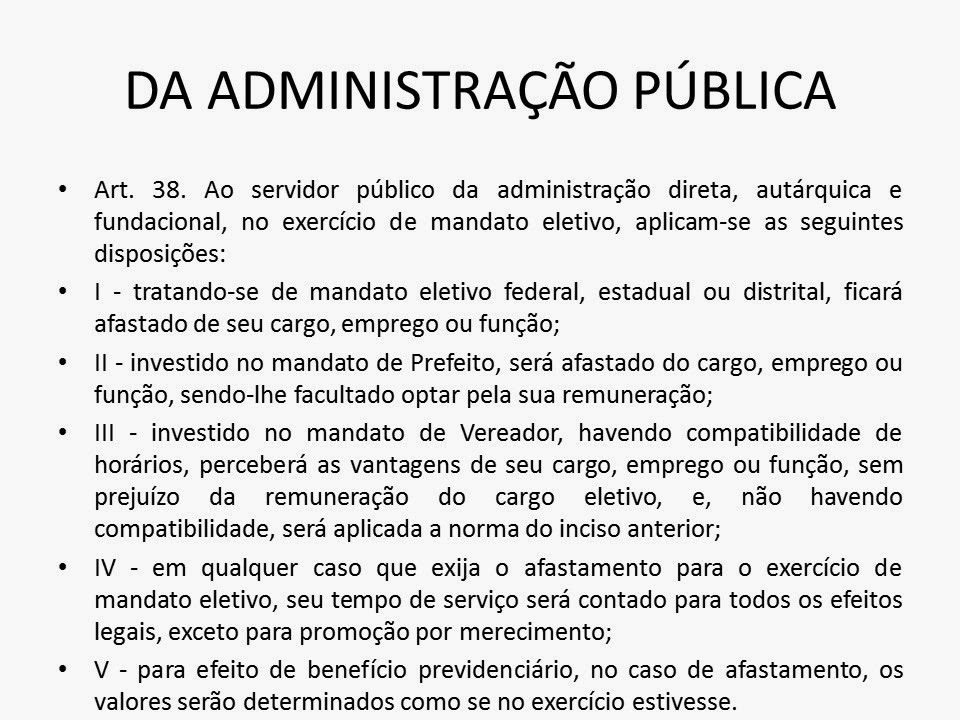 DA ADMINISTRAÇÃO PÚBLICA

• Art. 38. Ao servidor público da administração direta, autárquica e fundacional, no exercício de mandato eletivo, aplicam-se as seguintes disposições:

• I - tratando-se de mandato eletivo federal, estadual ou distrital, ficará afastado de seu cargo, emprego ou função;

• II - investido no mandato de Prefeito, será afastado do cargo, emprego ou função, sendo-lhe facultado optar pela sua remuneração;

• III - investido no mandato de Vereador, havendo compatibilidade de horários, perceberá as vantagens de seu cargo, emprego ou função, sem prejuízo da remuneração do cargo eletivo, e, não havendo compatibilidade, será aplicada a norma do inciso anterior;

• IV - em qualquer caso que exija o afastamento para o exercício de mandato eletivo, seu tempo de serviço será contado para todos os efeitos legais, exceto para promoção por merecimento;

• V - para efeito de benefício previdenciário, no caso de afastamento, os valores serão determinados como se no exercício estivesse.